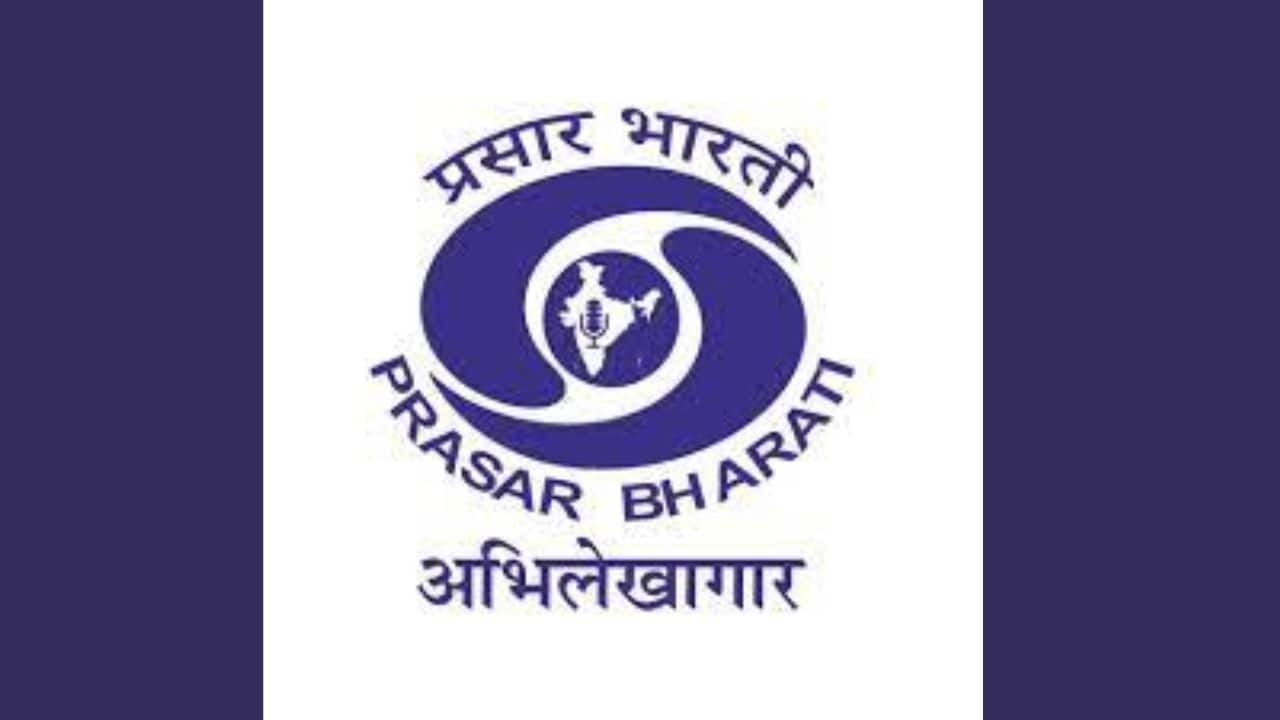 प्रसार भारती

PRASAR BHARATI

अभिलेखागार